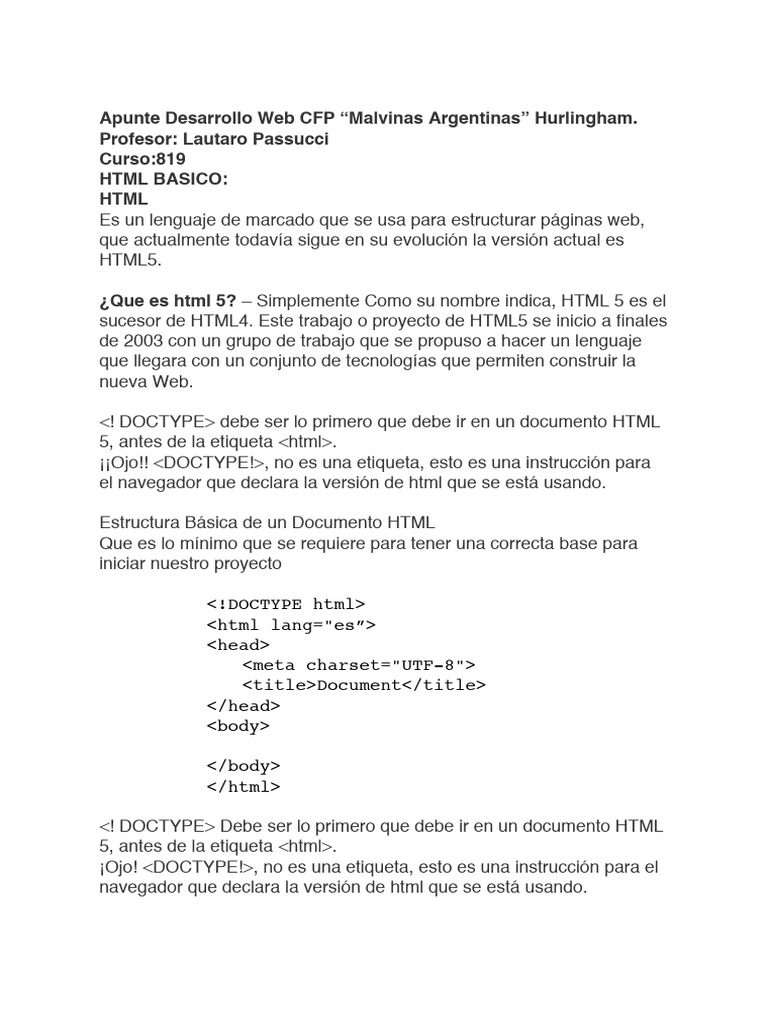 Apunte Desarrollo Web CFP “Malvinas Argentinas” Hurlingham.
Profesor: Lautaro Passucci
Curso:819
HTML BASICO:
HTML
Es un lenguaje de marcado que se usa para estructurar páginas web, que actualmente todavía sigue en su evolución la versión actual es HTML5.

¿Que es html 5? – Simplemente Como su nombre indica, HTML 5 es el sucesor de HTML4. Este trabajo o proyecto de HTML5 se inicio a finales de 2003 con un grupo de trabajo que se propuso a hacer un lenguaje que llegara con un conjunto de tecnologías que permiten construir la nueva Web.

<! DOCTYPE> debe ser lo primero que debe ir en un documento HTML 5, antes de la etiqueta <html>.
¡¡Ojo!! <DOCTYPE!>, no es una etiqueta, esto es una instrucción para el navegador que declara la versión de html que se está usando.

Estructura Básica de un Documento HTML
Que es lo mínimo que se requiere para tener una correcta base para iniciar nuestro proyecto

<!DOCTYPE html>
<html lang="es”>
<head>
<meta charset="UTF-8">
<title>Document</title>
</head>
<body>

</body>
</html>

<! DOCTYPE> Debe ser lo primero que debe ir en un documento HTML 5, antes de la etiqueta <html>.
¡Ojo! <DOCTYPE!>, no es una etiqueta, esto es una instrucción para el navegador que declara la versión de html que se está usando.